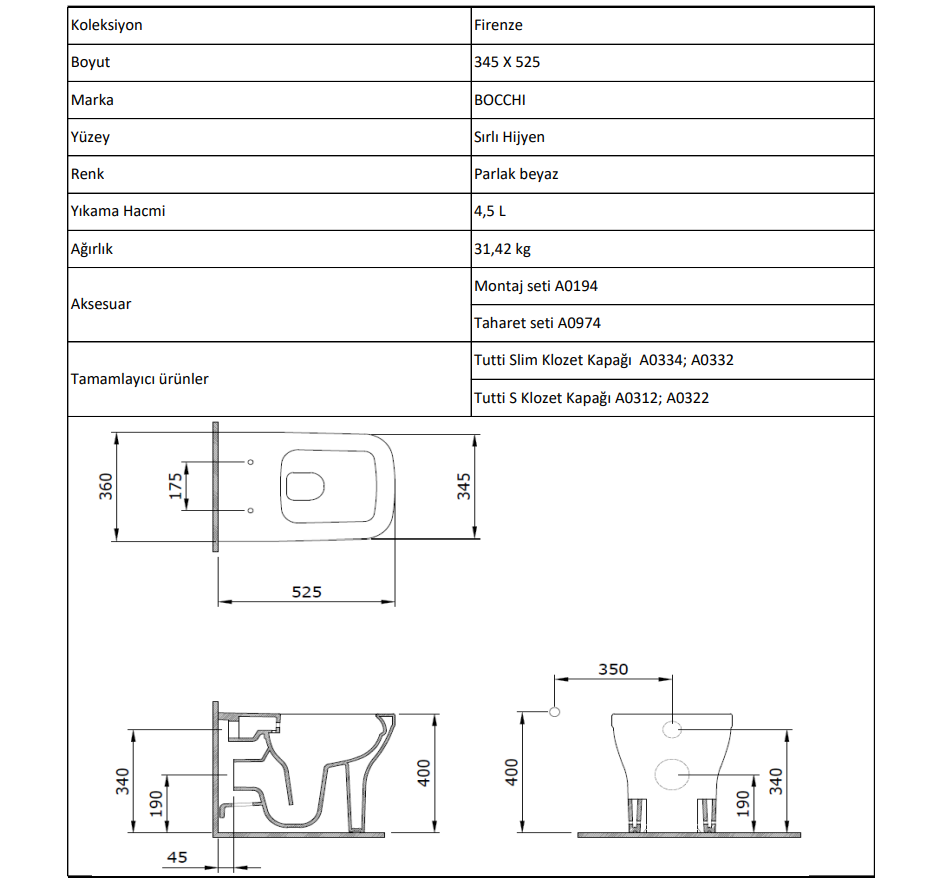 | Koleksiyon | Firenze |
|---|---|
| Boyut | 345 X 525 |
| Marka | BOCCHI |
| Yüzey | Sırlı Hijyen |
| Renk | Parlak beyaz |
| Yıkama Hacmi | 4,5 L |
| Ağırlık | 31,42 kg |
| Aksesuar | Montaj seti A0194 |
| | Taharet seti A0974 |
| Tamamlayıcı ürünler | Tutti Slim Klozet Kapağı A0334; A0332 |
| | Tutti S Klozet Kapağı A0312; A0322 |

360
175
345
525
340
190
400
45
350
400
190
340